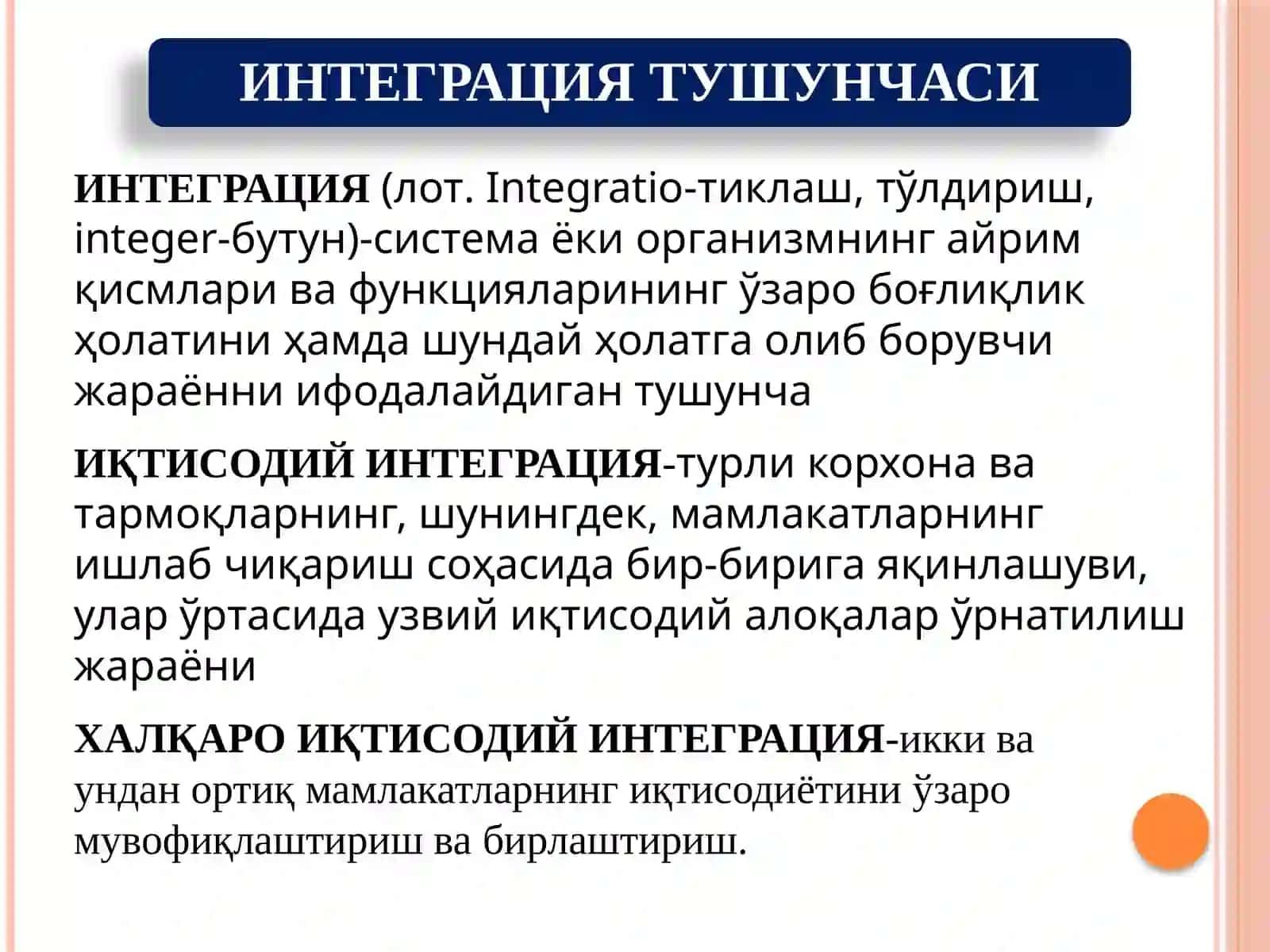 ИНТЕГРАЦИЯ ТУШУНЧАСИ

ИНТЕГРАЦИЯ (лот. Integratio-тиклаш, тўлдириш, integer-бутун)-система ёки организмнинг айрим қисмлари ва функцияларининг ўзаро боғлиқлик ҳолатини ҳамда шундай ҳолатга олиб борувчи жараённи ифодалайдиган тушунча

ИҚТИСОДИЙ ИНТЕГРАЦИЯ-турли корхона ва тармоқларнинг, шунингдек, мамлакатларнинг ишлаб чиқариш соҳасида бир-бирига яқинлашуви, улар ўртасида узвий иқтисодий алоқалар ўрнатилиш жараёни

ХАЛҚАРО ИҚТИСОДИЙ ИНТЕГРАЦИЯ-икки ва ундан ортиқ мамлакатларнинг иқтисодиётини ўзаро мувофиқлаштириш ва бирлаштириш.